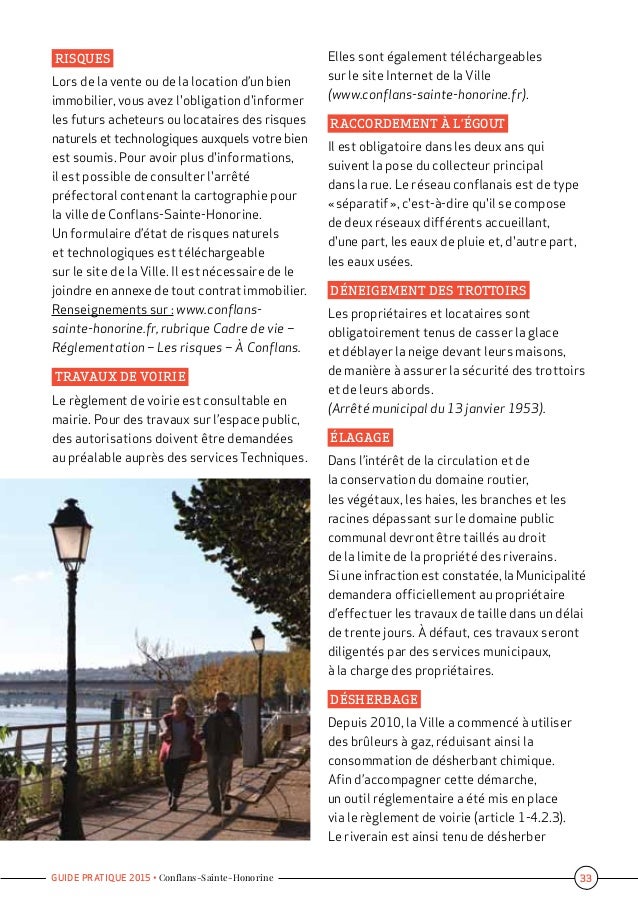 RISQUES

Lors de la vente ou de la location d'un bien immobilier, vous avez l'obligation d'informer les futurs acheteurs ou locataires des risques naturels et technologiques auxquels votre bien est soumis. Pour avoir plus d'informations, il est possible de consulter l'arrêté préfectoral contenant la cartographie pour la ville de Conflans-Sainte-Honorine.
Un formulaire d'état de risques naturels et technologiques est téléchargeable sur le site de la Ville. Il est nécessaire de le joindre en annexe de tout contrat immobilier.
Renseignements sur : www.conflans-sainte-honorine.fr, rubrique Cadre de vie – Réglementation – Les risques – À Conflans.

TRAVAUX DE VOIRIE

Le règlement de voirie est consultable en mairie. Pour des travaux sur l'espace public, des autorisations doivent être demandées au préalable auprès des services Techniques.

Elles sont également téléchargeables sur le site Internet de la Ville (www.conflans-sainte-honorine.fr).

RACCORDEMENT À L'ÉGOUT

Il est obligatoire dans les deux ans qui suivent la pose du collecteur principal dans la rue. Le réseau conflanais est de type « séparatif », c'est-à-dire qu'il se compose de deux réseaux différents accueillant, d'une part, les eaux de pluie et, d'autre part, les eaux usées.

DÉNEIGEMENT DES TROTTOIRS

Les propriétaires et locataires sont obligatoirement tenus de casser la glace et déblayer la neige devant leurs maisons, de manière à assurer la sécurité des trottoirs et de leurs abords.
(Arrêté municipal du 13 janvier 1953).

ÉLAGAGE

Dans l'intérêt de la circulation et de la conservation du domaine routier, les végétaux, les haies, les branches et les racines dépassant sur le domaine public communal devront être taillés au droit de la limite de la propriété des riverains.
Si une infraction est constatée, la Municipalité demandera officiellement au propriétaire d'effectuer les travaux de taille dans un délai de trente jours. À défaut, ces travaux seront diligentés par des services municipaux, à la charge des propriétaires.

DÉSHERBAGE

Depuis 2010, la Ville a commencé à utiliser des brûleurs à gaz, réduisant ainsi la consommation de désherbant chimique.
Afin d'accompagner cette démarche, un outil réglementaire a été mis en place via le règlement de voirie (article 1-4.2.3).
Le riverain est ainsi tenu de désherber

GUIDE PRATIQUE 2015 • Conflans-Sainte-Honorine 33